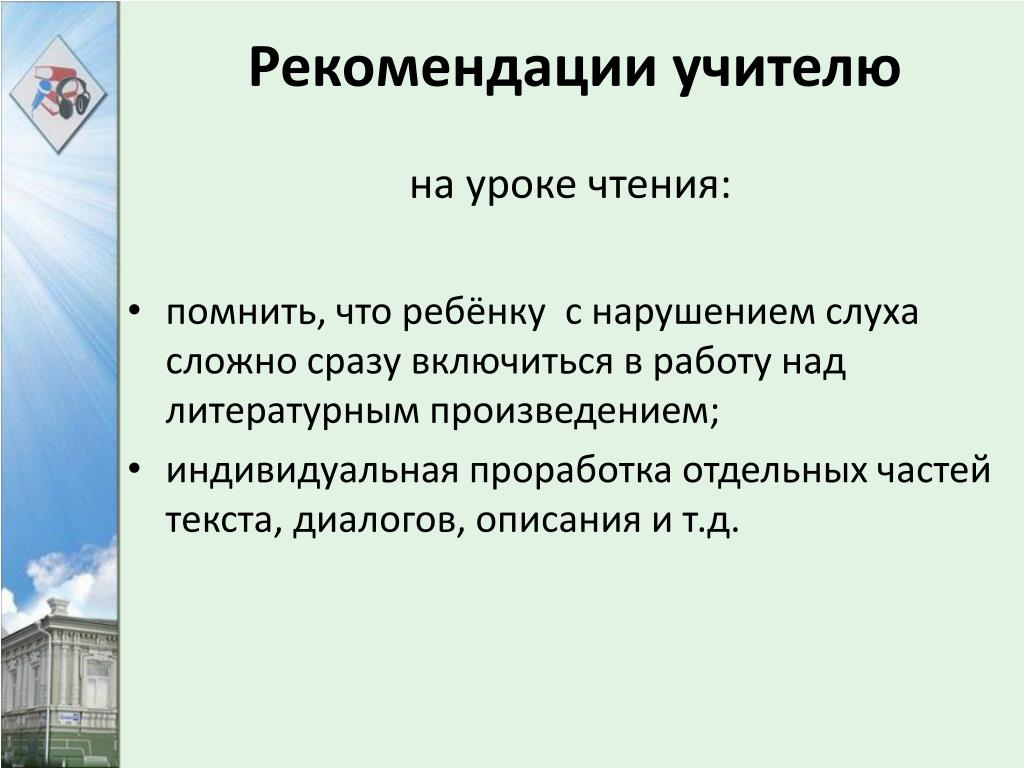 Рекомендации учителю

на уроке чтения:

• помнить, что ребёнку с нарушением слуха сложно сразу включиться в работу над литературным произведением;
• индивидуальная проработка отдельных частей текста, диалогов, описания и т.д.